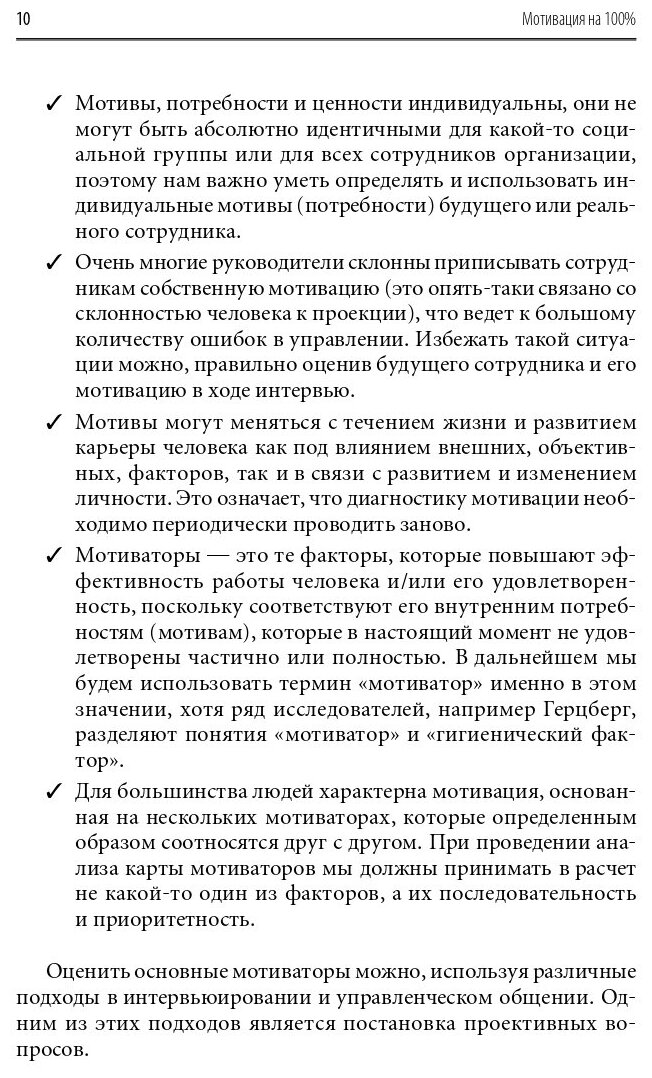 10 Мотивация на 100%

✓ Мотивы, потребности и ценности индивидуальны, они не могут быть абсолютно идентичными для какой-то социальной группы или для всех сотрудников организации, поэтому нам важно уметь определять и использовать индивидуальные мотивы (потребности) будущего или реального сотрудника.

✓ Очень многие руководители склонны приписывать сотрудникам собственную мотивацию (это опять-таки связано со склонностью человека к проекции), что ведет к большому количеству ошибок в управлении. Избежать такой ситуации можно, правильно оценив будущего сотрудника и его мотивацию в ходе интервью.

✓ Мотивы могут меняться с течением жизни и развитием карьеры человека как под влиянием внешних, объективных, факторов, так и в связи с развитием и изменением личности. Это означает, что диагностику мотивации необходимо периодически проводить заново.

✓ Мотиваторы — это те факторы, которые повышают эффективность работы человека и/или его удовлетворенность, поскольку соответствуют его внутренним потребностям (мотивам), которые в настоящий момент не удовлетворены частично или полностью. В дальнейшем мы будем использовать термин «мотиватор» именно в этом значении, хотя ряд исследователей, например Герцберг, разделяют понятия «мотиватор» и «гигиенический фактор».

✓ Для большинства людей характерна мотивация, основанная на нескольких мотиваторах, которые определенным образом соотносятся друг с другом. При проведении анализа карты мотиваторов мы должны принимать в расчет не какой-то один из факторов, а их последовательность и приоритетность.

Оценить основные мотиваторы можно, используя различные подходы в интервьюировании и управленческом общении. Одним из этих подходов является постановка проективных вопросов.